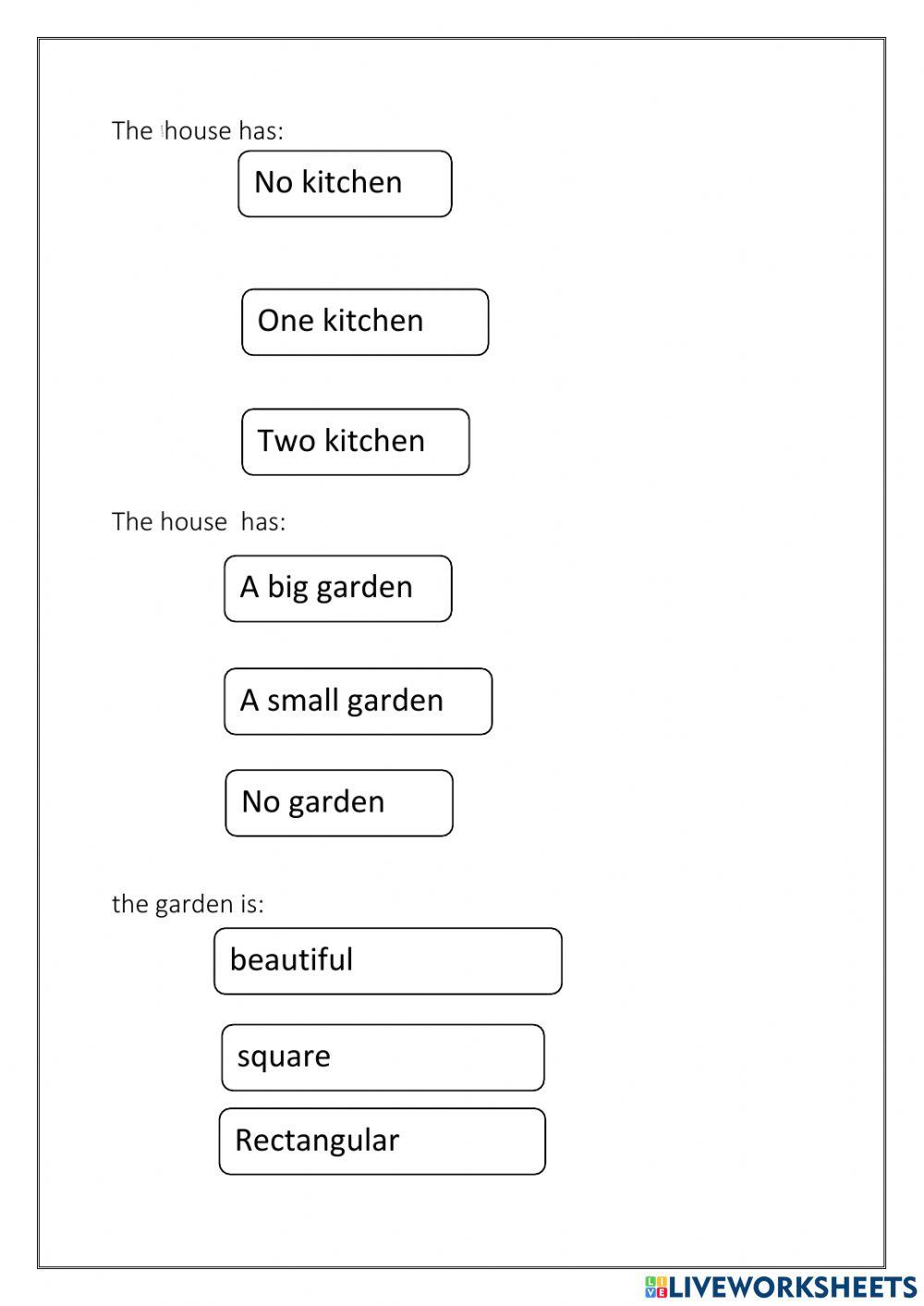 The house has:

No kitchen

One kitchen

Two kitchen

The house has:

A big garden

A small garden

No garden

the garden is:

beautiful

square

Rectangular

LIVEWORKSHEETS